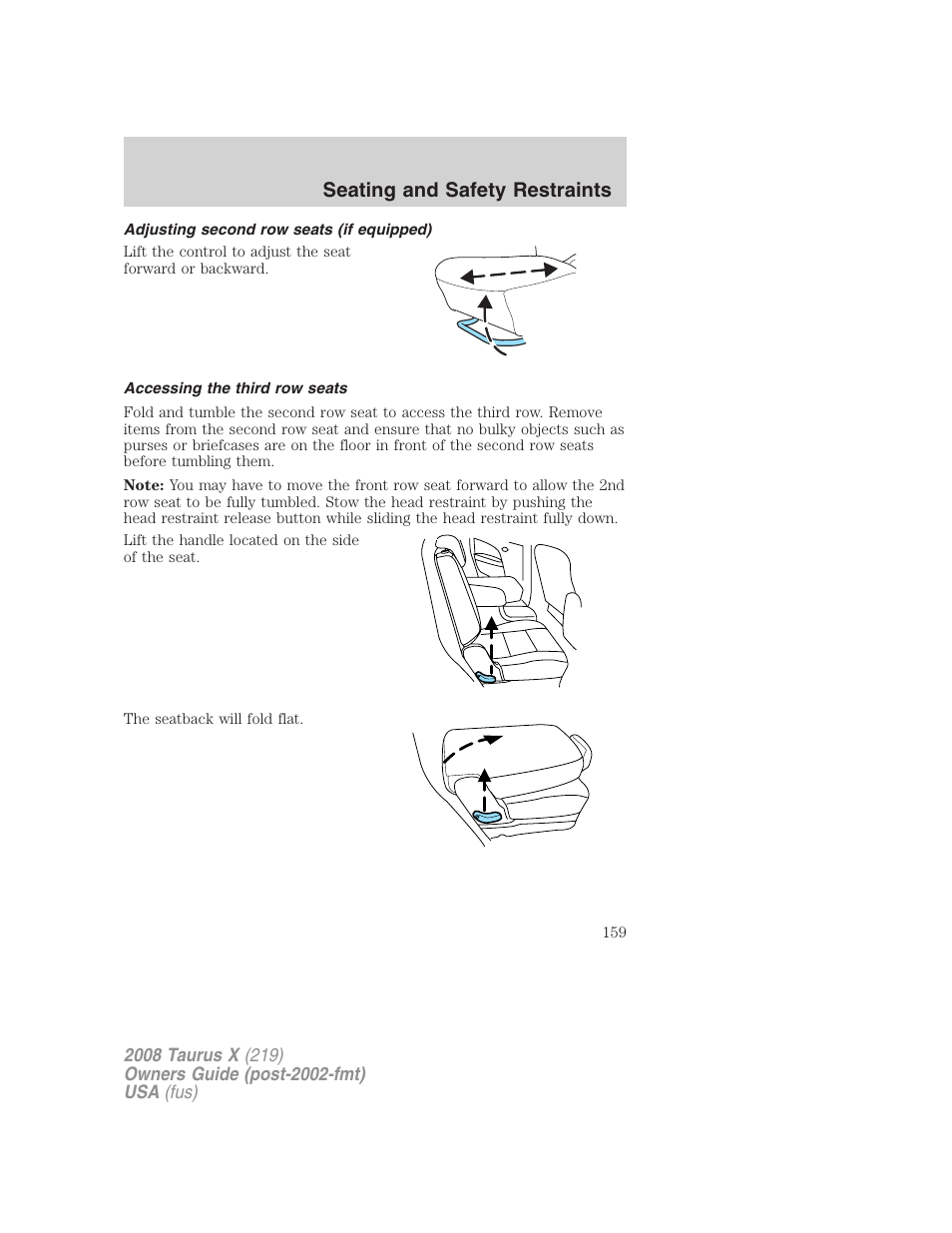 Seating and Safety Restraints

Adjusting second row seats (if equipped)

Lift the control to adjust the seat forward or backward.

Accessing the third row seats

Fold and tumble the second row seat to access the third row. Remove items from the second row seat and ensure that no bulky objects such as purses or briefcases are on the floor in front of the second row seats before tumbling them.

Note: You may have to move the front row seat forward to allow the 2nd row seat to be fully tumbled. Stow the head restraint by pushing the head restraint release button while sliding the head restraint fully down.

Lift the handle located on the side of the seat.

The seatback will fold flat.

159

2008 Taurus X (219)
Owners Guide (post-2002-fmt)
USA (fus)